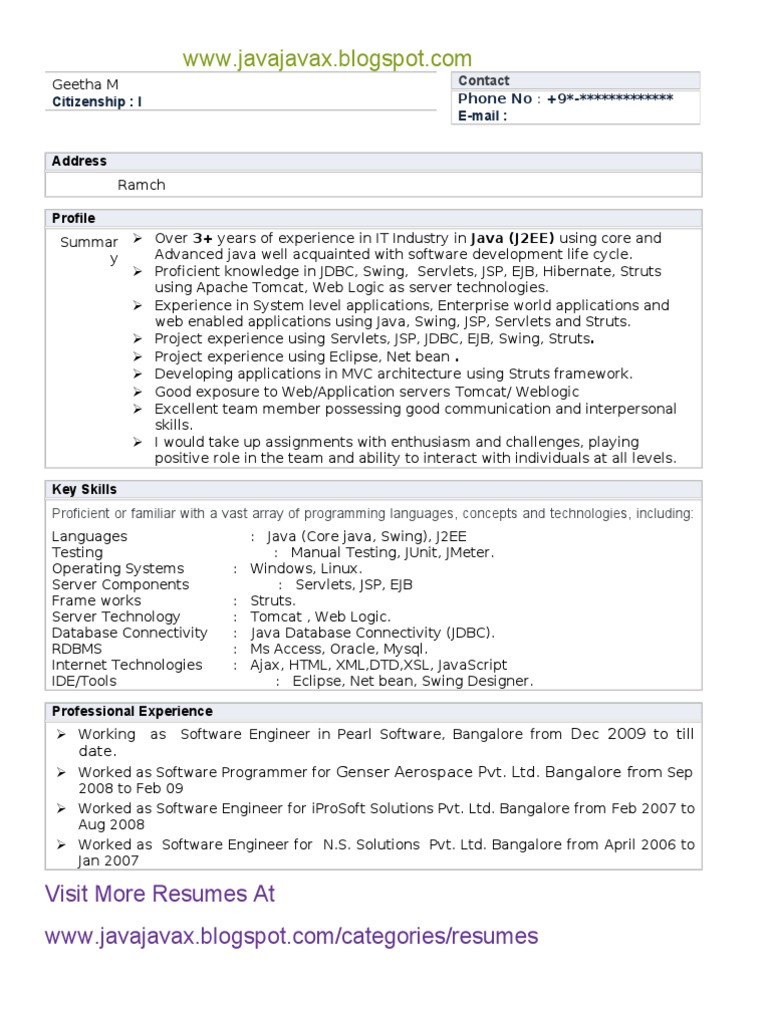 www.javajavax.blogspot.com

Geetha M
Citizenship : I

Contact
Phone No : +9*-*************
E-mail :

Address
Ramch

Profile
Summary
➢ Over 3+ years of experience in IT Industry in Java (J2EE) using core and Advanced java well acquainted with software development life cycle.
➢ Proficient knowledge in JDBC, Swing, Servlets, JSP, EJB, Hibernate, Struts using Apache Tomcat, Web Logic as server technologies.
➢ Experience in System level applications, Enterprise world applications and web enabled applications using Java, Swing, JSP, Servlets and Struts.
➢ Project experience using Servlets, JSP, JDBC, EJB, Swing, Struts.
➢ Project experience using Eclipse, Net bean .
➢ Developing applications in MVC architecture using Struts framework.
➢ Good exposure to Web/Application servers Tomcat/ Weblogic
➢ Excellent team member possessing good communication and interpersonal skills.
➢ I would take up assignments with enthusiasm and challenges, playing positive role in the team and ability to interact with individuals at all levels.

Key Skills
Proficient or familiar with a vast array of programming languages, concepts and technologies, including:
Languages : Java (Core java, Swing), J2EE
Testing : Manual Testing, JUnit, JMeter.
Operating Systems : Windows, Linux.
Server Components : Servlets, JSP, EJB
Frame works : Struts.
Server Technology : Tomcat , Web Logic.
Database Connectivity : Java Database Connectivity (JDBC).
RDBMS : Ms Access, Oracle, Mysql.
Internet Technologies : Ajax, HTML, XML,DTD,XSL, JavaScript
IDE/Tools : Eclipse, Net bean, Swing Designer.

Professional Experience
➢ Working as Software Engineer in Pearl Software, Bangalore from Dec 2009 to till date.
➢ Worked as Software Programmer for Genser Aerospace Pvt. Ltd. Bangalore from Sep 2008 to Feb 09
➢ Worked as Software Engineer for iProSoft Solutions Pvt. Ltd. Bangalore from Feb 2007 to Aug 2008
➢ Worked as Software Engineer for N.S. Solutions Pvt. Ltd. Bangalore from April 2006 to Jan 2007

Visit More Resumes At
www.javajavax.blogspot.com/categories/resumes